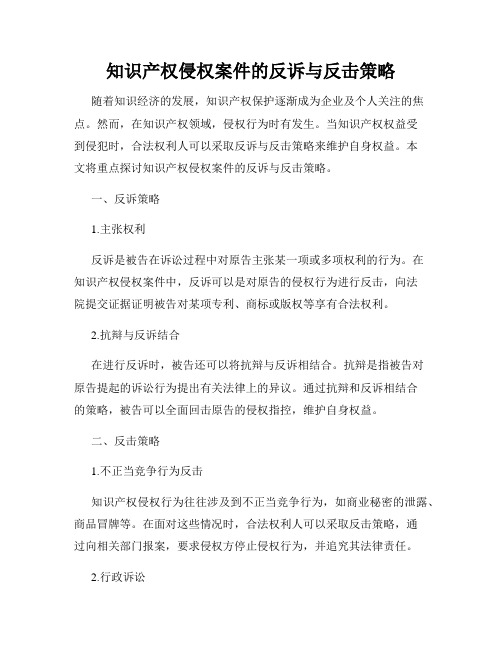 知识产权侵权案件的反诉与反击策略

随着知识经济的发展，知识产权保护逐渐成为企业及个人关注的焦点。然而，在知识产权领域，侵权行为时有发生。当知识产权权益受到侵犯时，合法权利人可以采取反诉与反击策略来维护自身权益。本文将重点探讨知识产权侵权案件的反诉与反击策略。

一、反诉策略

1.主张权利

反诉是被告在诉讼过程中对原告主张某一项或多项权利的行为。在知识产权侵权案件中，反诉可以是对原告的侵权行为进行反击，向法院提交证据证明被告对某项专利、商标或版权等享有合法权利。

2.抗辩与反诉结合

在进行反诉时，被告还可以将抗辩与反诉相结合。抗辩是指被告对原告提起的诉讼行为提出有关法律上的异议。通过抗辩和反诉相结合的策略，被告可以全面回击原告的侵权指控，维护自身权益。

二、反击策略

1.不正当竞争行为反击

知识产权侵权行为往往涉及到不正当竞争行为，如商业秘密的泄露、商品冒牌等。在面对这些情况时，合法权利人可以采取反击策略，通过向相关部门报案，要求侵权方停止侵权行为，并追究其法律责任。

2.行政诉讼